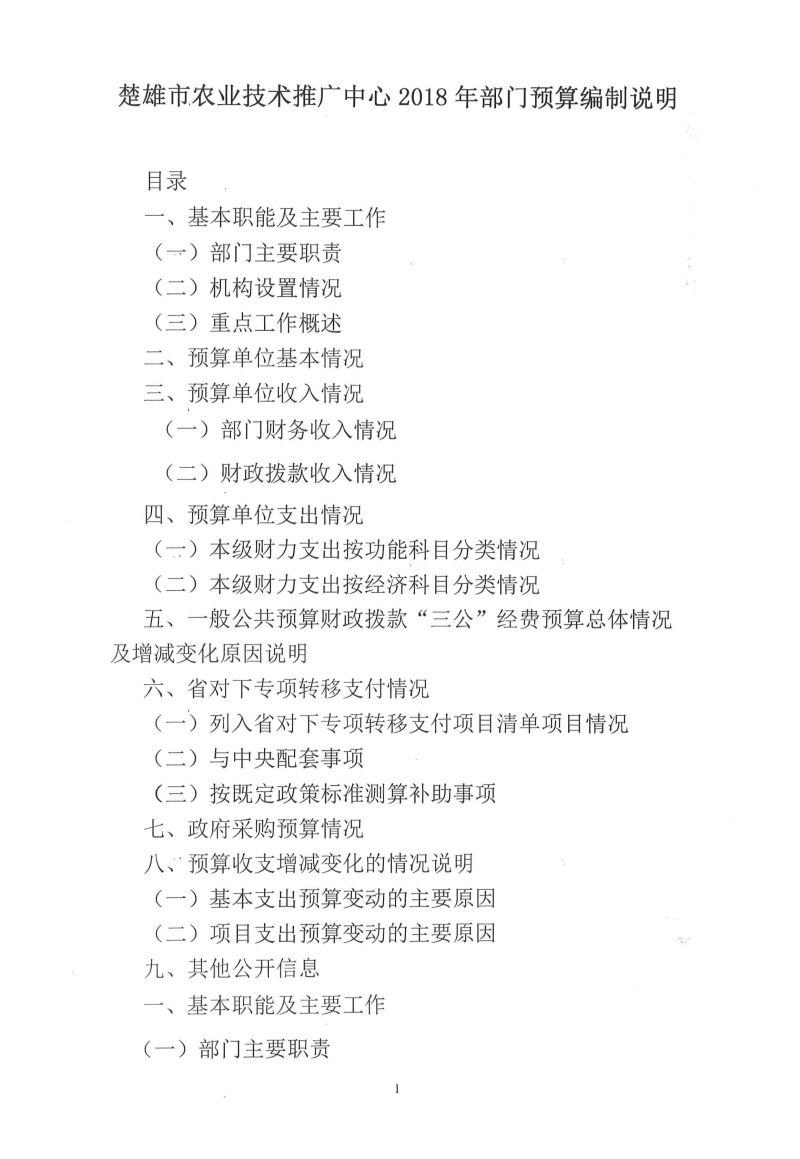 楚雄市农业技术推广中心 2018 年部门预算编制说明

目录

一、基本职能及主要工作

（一）部门主要职责

（二）机构设置情况

（三）重点工作概述

二、预算单位基本情况

三、预算单位收入情况

（一）部门财务收入情况

（二）财政拨款收入情况

四、预算单位支出情况

（一）本级财力支出按功能科目分类情况

（二）本级财力支出按经济科目分类情况

五、一般公共预算财政拨款“三公”经费预算总体情况及增减变化原因说明

六、省对下专项转移支付情况

（一）列入省对下专项转移支付项目清单项目情况

（二）与中央配套事项

（三）按既定政策标准测算补助事项

七、政府采购预算情况

八、预算收支增减变化的情况说明

（一）基本支出预算变动的主要原因

（二）项目支出预算变动的主要原因

九、其他公开信息

一、基本职能及主要工作

（一）部门主要职责

1